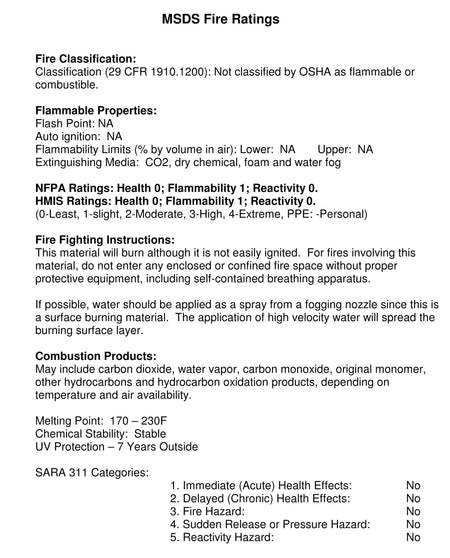 MSDS Fire Ratings

Fire Classification:
Classification (29 CFR 1910.1200): Not classified by OSHA as flammable or combustible.

Flammable Properties:
Flash Point: NA
Auto ignition: NA
Flammability Limits (% by volume in air): Lower: NA Upper: NA
Extinguishing Media: CO2, dry chemical, foam and water fog

NFPA Ratings: Health 0; Flammability 1; Reactivity 0.
HMIS Ratings: Health 0; Flammability 1; Reactivity 0.
(0-Least, 1-slight, 2-Moderate, 3-High, 4-Extreme, PPE: -Personal)

Fire Fighting Instructions:
This material will burn although it is not easily ignited. For fires involving this material, do not enter any enclosed or confined fire space without proper protective equipment, including self-contained breathing apparatus.

If possible, water should be applied as a spray from a fogging nozzle since this is a surface burning material. The application of high velocity water will spread the burning surface layer.

Combustion Products:
May include carbon dioxide, water vapor, carbon monoxide, original monomer, other hydrocarbons and hydrocarbon oxidation products, depending on temperature and air availability.

Melting Point: 170 – 230F
Chemical Stability: Stable
UV Protection – 7 Years Outside

SARA 311 Categories:
1. Immediate (Acute) Health Effects: No
2. Delayed (Chronic) Health Effects: No
3. Fire Hazard: No
4. Sudden Release or Pressure Hazard: No
5. Reactivity Hazard: No